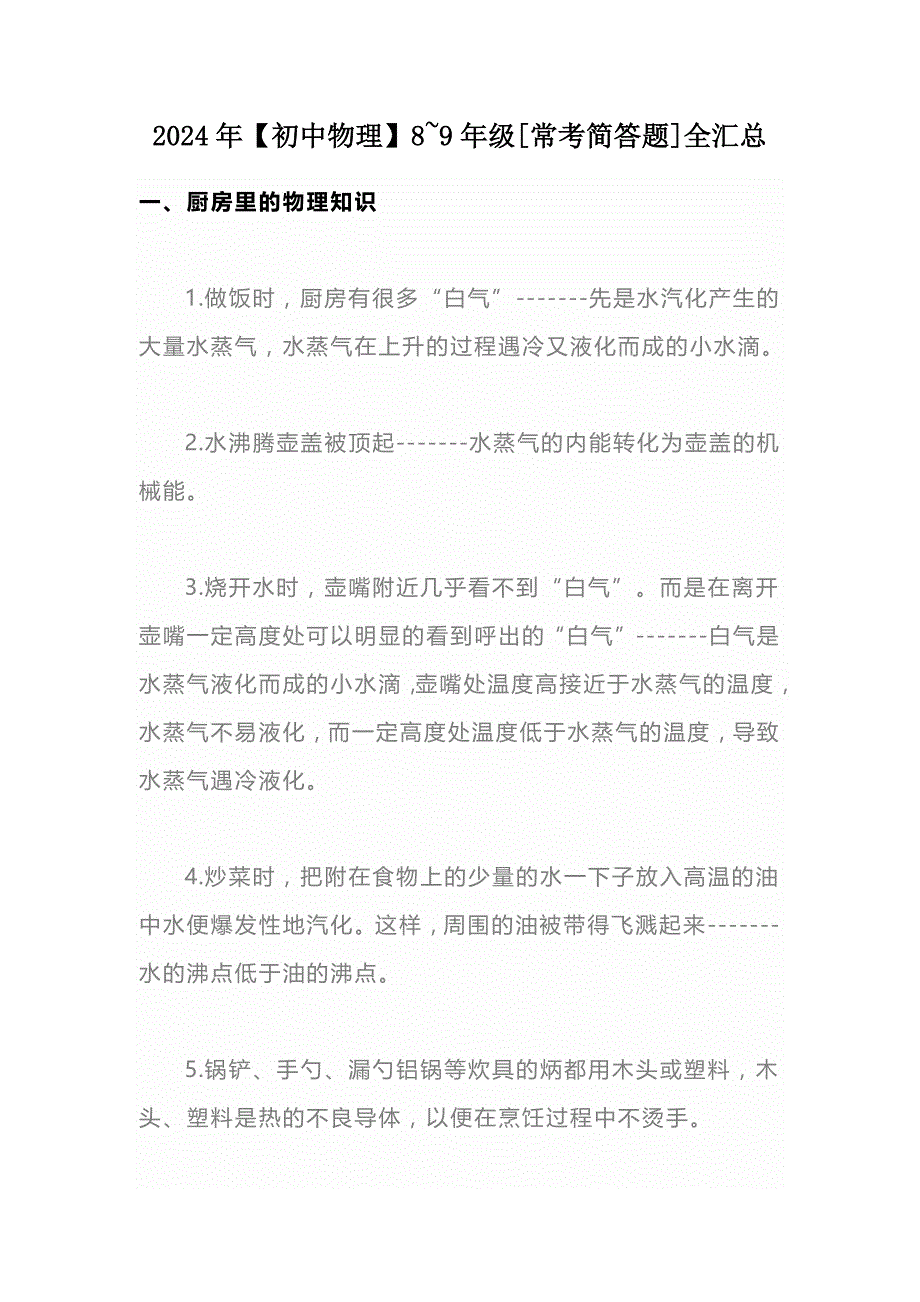 2024年【初中物理】8~9年级[常考简答题]全汇总

一、厨房里的物理知识

1.做饭时，厨房有很多“白气”-------先是水汽化产生的大量水蒸气，水蒸气在上升的过程遇冷又液化而成的小水滴。

2.水沸腾壶盖被顶起-------水蒸气的内能转化为壶盖的机械能。

3.烧开水时，壶嘴附近几乎看不到“白气”。而是在离开壶嘴一定高度处可以明显的看到呼出的“白气”-------白气是水蒸气液化而成的小水滴，壶嘴处温度高接近于水蒸气的温度，水蒸气不易液化，而一定高度处温度低于水蒸气的温度，导致水蒸气遇冷液化。

4.炒菜时，把附在食物上的少量的水一下子放入高温的油中水便爆发性地汽化。这样，周围的油被带得飞溅起来-------水的沸点低于油的沸点。

5.锅铲、手勺、漏勺铝锅等炊具的炳都用木头或塑料，木头、塑料是热的不良导体，以便在烹饪过程中不烫手。